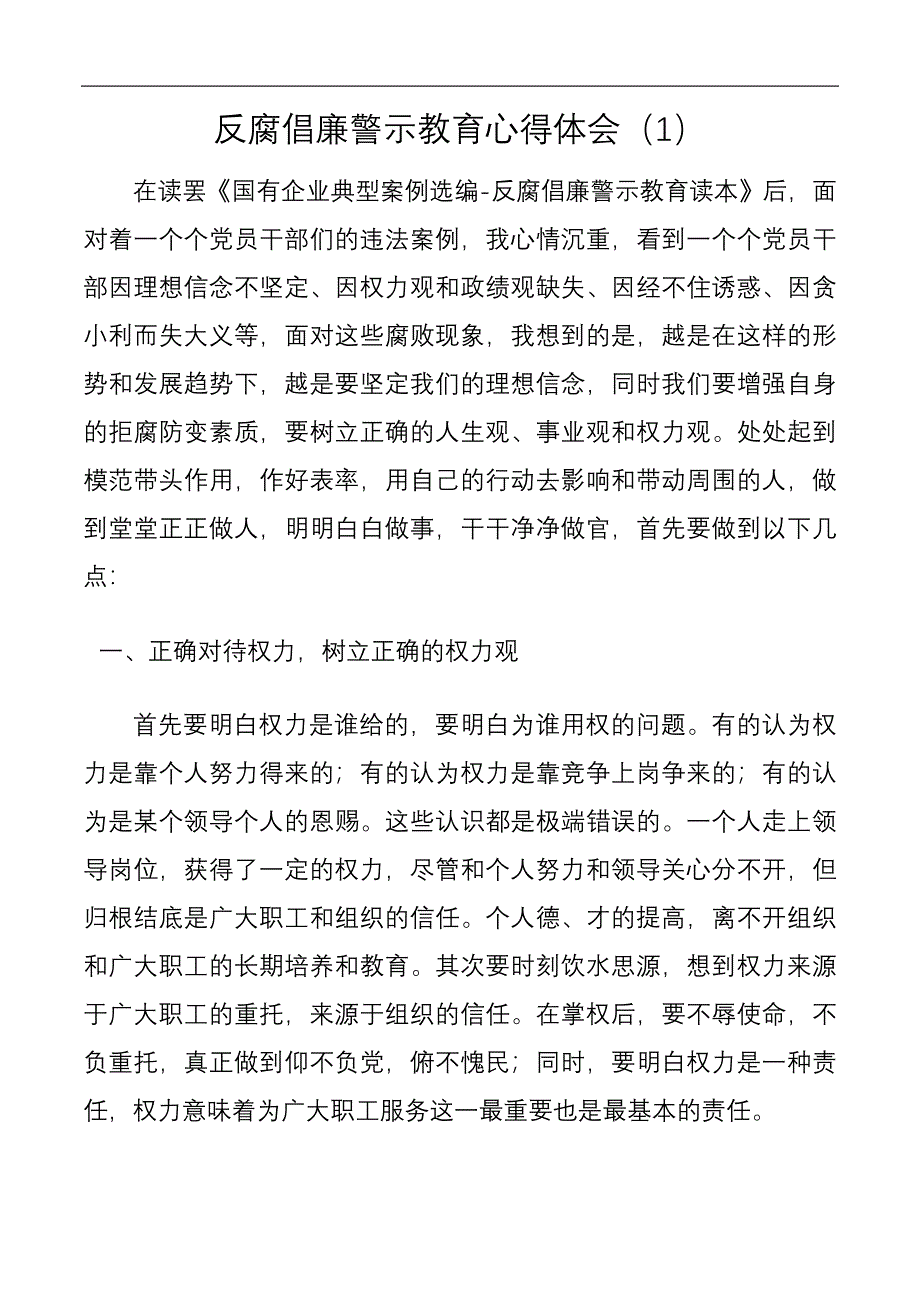 反腐倡廉警示教育心得体会（1）

在读罢《国有企业典型案例选编-反腐倡廉警示教育读本》后，面对着一个个党员干部们的违法案例，我心情沉重，看到一个个党员干部因理想信念不坚定、因权力观和政绩观缺失、因经不住诱惑、因贪小利而失大义等，面对这些腐败现象，我想到的是，越是在这样的形势和发展趋势下，越是要坚定我们的理想信念，同时我们要增强自身的拒腐防变素质，要树立正确的人生观、事业观和权力观。处处起到模范带头作用，作好表率，用自己的行动去影响和带动周围的人，做到堂堂正正做人，明明白白做事，干干净净做官，首先要做到以下几点：

一、正确对待权力，树立正确的权力观

首先要明白权力是谁给的，要明白为谁用权的问题。有的认为权力是靠个人努力得来的；有的认为权力是靠竞争上岗争来的；有的认为是某个领导个人的恩赐。这些认识都是极端错误的。一个人走上领导岗位，获得了一定的权力，尽管和个人努力和领导关心分不开，但归根结底是广大职工和组织的信任。个人德、才的提高，离不开组织和广大职工的长期培养和教育。其次要时刻饮水思源，想到权力来源于广大职工的重托，来源于组织的信任。在掌权后，要不辱使命，不负重托，真正做到仰不负党，俯不愧民；同时，要明白权力是一种责任，权力意味着为广大职工服务这一最重要也是最基本的责任。